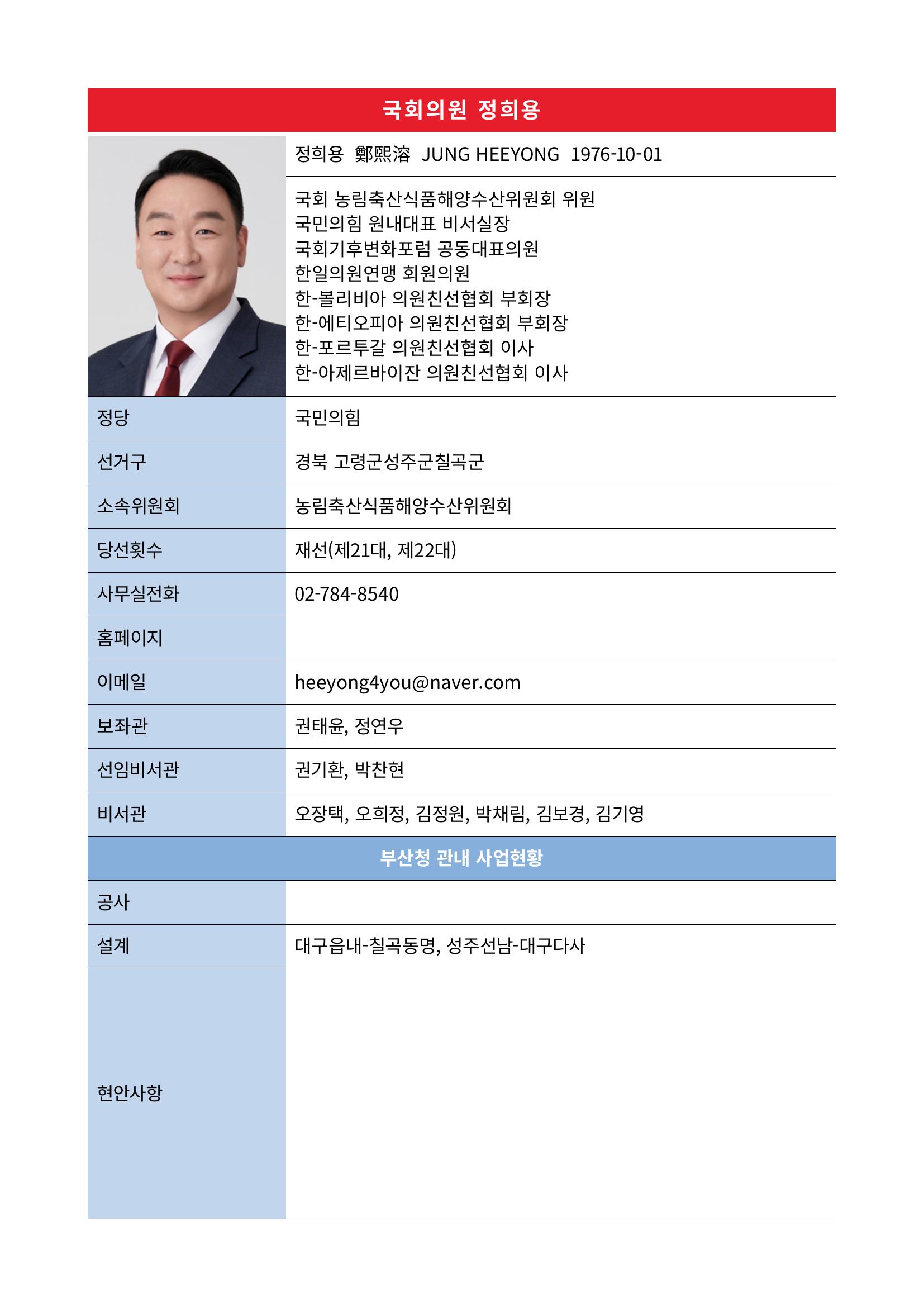 국회의원 정희용

정희용 鄭熙溶 JUNG HEEYONG 1976-10-01

국회 농림축산식품해양수산위원회 위원
국민의힘 원내대표 비서실장
국회기후변화포럼 공동대표의원
한일의원연맹 회원의원
한-볼리비아 의원친선협회 부회장
한-에티오피아 의원친선협회 부회장
한-포르투갈 의원친선협회 이사
한-아제르바이잔 의원친선협회 이사

| 정당 | 국민의힘 |
|---|---|
| 선거구 | 경북 고령군성주군칠곡군 |
| 소속위원회 | 농림축산식품해양수산위원회 |
| 당선횟수 | 재선(제21대, 제22대) |
| 사무실전화 | 02-784-8540 |
| 홈페이지 | |
| 이메일 | heeyong4you@naver.com |
| 보좌관 | 권태윤, 정연우 |
| 선임비서관 | 권기환, 박찬현 |
| 비서관 | 오장택, 오희정, 김정원, 박채림, 김보경, 김기영 |

부산청 관내 사업현황

| 공사 | |
|---|---|
| 설계 | 대구읍내-칠곡동명, 성주선남-대구다사 |
| 현안사항 | |